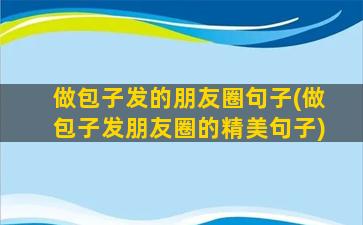 做包子发的朋友圈句子(做包子发朋友圈的精美句子)